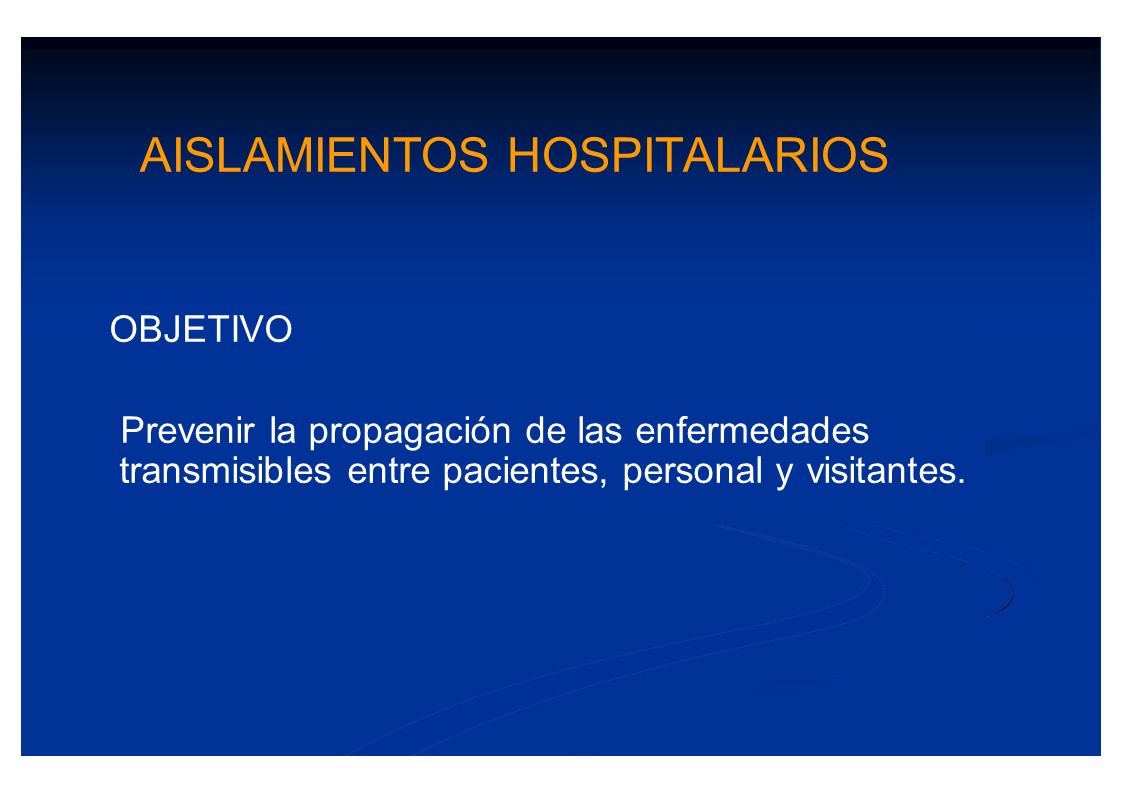 AISLAMIENTOS HOSPITALARIOS

OBJETIVO

Prevenir la propagación de las enfermedades transmisibles entre pacientes, personal y visitantes.